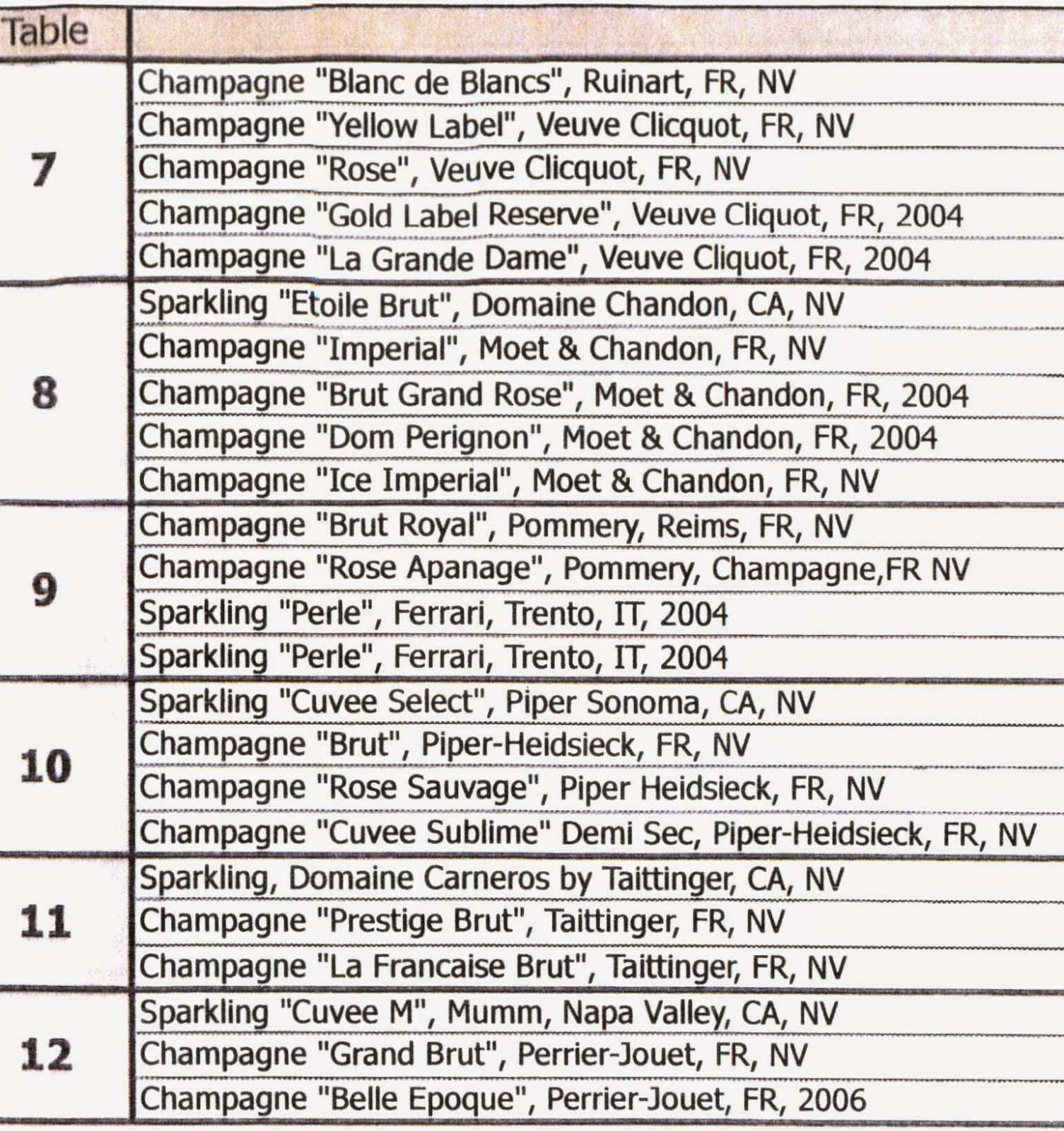 | Table | |
|---|---|
| 7 | Champagne "Blanc de Blancs", Ruinart, FR, NV |
| | Champagne "Yellow Label", Veuve Clicquot, FR, NV |
| | Champagne "Rose", Veuve Clicquot, FR, NV |
| | Champagne "Gold Label Reserve", Veuve Cliquot, FR, 2004 |
| | Champagne "La Grande Dame", Veuve Cliquot, FR, 2004 |
| 8 | Sparkling "Etoile Brut", Domaine Chandon, CA, NV |
| | Champagne "Imperial", Moet & Chandon, FR, NV |
| | Champagne "Brut Grand Rose", Moet & Chandon, FR, 2004 |
| | Champagne "Dom Perignon", Moet & Chandon, FR, 2004 |
| | Champagne "Ice Imperial", Moet & Chandon, FR, NV |
| 9 | Champagne "Brut Royal", Pommery, Reims, FR, NV |
| | Champagne "Rose Apanage", Pommery, Champagne,FR NV |
| | Sparkling "Perle", Ferrari, Trento, IT, 2004 |
| | Sparkling "Perle", Ferrari, Trento, IT, 2004 |
| 10 | Sparkling "Cuvee Select", Piper Sonoma, CA, NV |
| | Champagne "Brut", Piper-Heidsieck, FR, NV |
| | Champagne "Rose Sauvage", Piper Heidsieck, FR, NV |
| | Champagne "Cuvee Sublime" Demi Sec, Piper-Heidsieck, FR, NV |
| 11 | Sparkling, Domaine Carneros by Taittinger, CA, NV |
| | Champagne "Prestige Brut", Taittinger, FR, NV |
| | Champagne "La Francaise Brut", Taittinger, FR, NV |
| 12 | Sparkling "Cuvee M", Mumm, Napa Valley, CA, NV |
| | Champagne "Grand Brut", Perrier-Jouet, FR, NV |
| | Champagne "Belle Epoque", Perrier-Jouet, FR, 2006 |